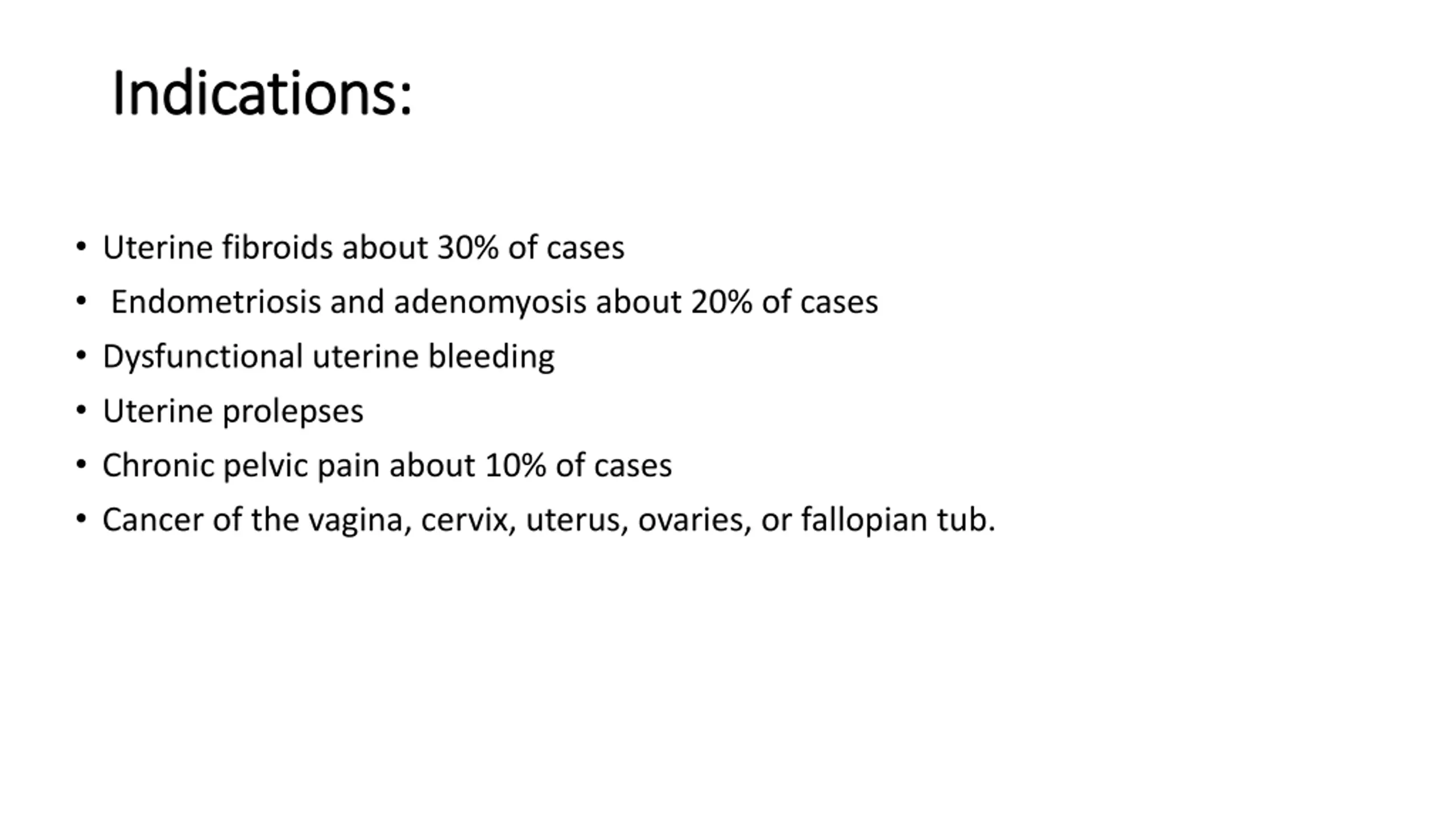 Indications:

• Uterine fibroids about 30% of cases
• Endometriosis and adenomyosis about 20% of cases
• Dysfunctional uterine bleeding
• Uterine prolepses
• Chronic pelvic pain about 10% of cases
• Cancer of the vagina, cervix, uterus, ovaries, or fallopian tub.